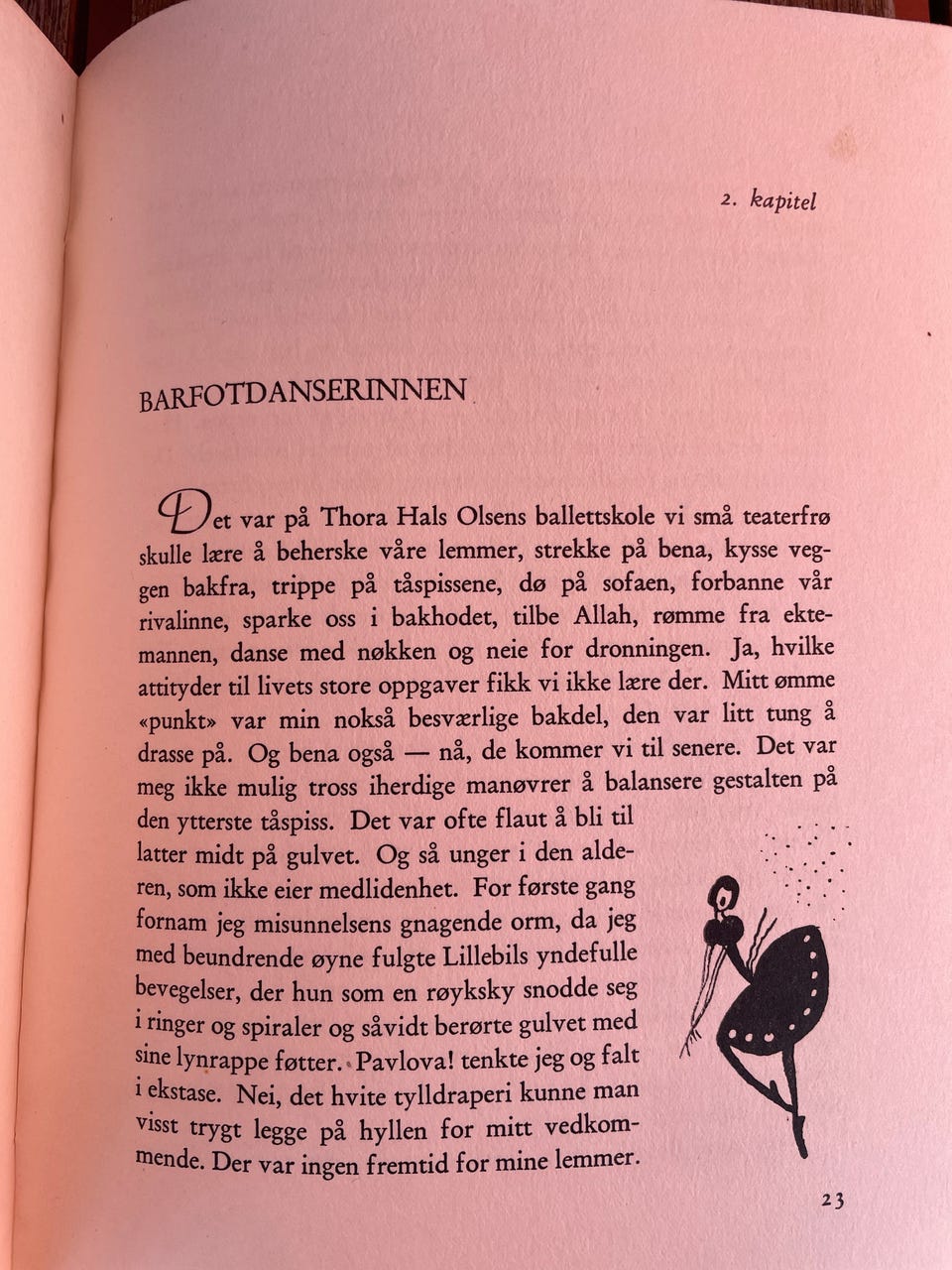 2. kapitel

BARFOTDANSERINNEN

Det var på Thora Hals Olsens ballettskole vi små teaterfrø skulle lære å beherske våre lemmer, strekke på bena, kysse veggen bakfra, trippe på tåspissene, dø på sofaen, forbanne vår rivalinne, sparke oss i bakhodet, tilbe Allah, rømme fra ektemannen, danse med nøkken og neie for dronningen. Ja, hvilke attityder til livets store oppgaver fikk vi ikke lære der. Mitt ømme «punkt» var min nokså besværlige bakdel, den var litt tung å drasse på. Og bena også — nå, de kommer vi til senere. Det var meg ikke mulig tross iherdige manøvrer å balansere gestalten på den ytterste tåspiss. Det var ofte flaut å bli til latter midt på gulvet. Og så unger i den alderen, som ikke eier medlidenhet. For første gang fornam jeg misunnelsens gnagende orm, da jeg med beundrende øyne fulgte Lillebils yndefulle bevegelser, der hun som en røyksky snodde seg i ringer og spiraler og såvidt berørte gulvet med sine lynrappe føtter. Pavlova! tenkte jeg og falt i ekstase. Nei, det hvite tylldraperi kunne man visst trygt legge på hyllen for mitt vedkommende. Der var ingen fremtid for mine lemmer.

23